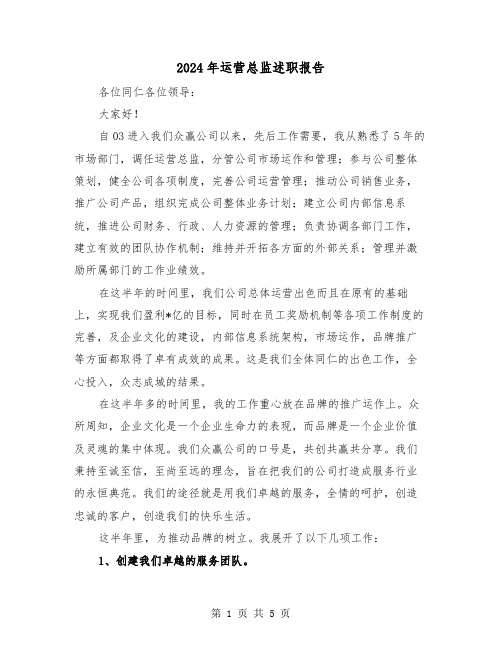 2024年运营总监述职报告

各位同仁各位领导：

大家好！

自03进入我们众赢公司以来，先后工作需要，我从熟悉了5年的市场部门，调任运营总监，分管公司市场运作和管理；参与公司整体策划，健全公司各项制度，完善公司运营管理；推动公司销售业务，推广公司产品，组织完成公司整体业务计划；建立公司内部信息系统，推进公司财务、行政、人力资源的管理；负责协调各部门工作，建立有效的团队协作机制；维持并开拓各方面的外部关系；管理并激励所属部门的工作业绩效。

在这半年的时间里，我们公司总体运营出色而且在原有的基础上，实现我们盈利*亿的目标，同时在员工奖励机制等各项工作制度的完善，及企业文化的建设，内部信息系统架构，市场运作，品牌推广等方面都取得了卓有成效的成果。这是我们全体同仁的出色工作，全心投入，众志成城的结果。

在这半年多的时间里，我的工作重心放在品牌的推广运作上。众所周知，企业文化是一个企业生命力的表现，而品牌是一个企业价值及灵魂的集中体现。我们众赢公司的口号是，共创共赢共分享。我们秉持至诚至信，至尚至远的理念，旨在把我们的公司打造成服务行业的永恒典范。我们的途径就是用我们卓越的服务，全情的呵护，创造忠诚的客户，创造我们的快乐生活。

这半年里，为推动品牌的树立。我展开了以下几项工作：

1、创建我们卓越的服务团队。

第 1 页 共 5 页